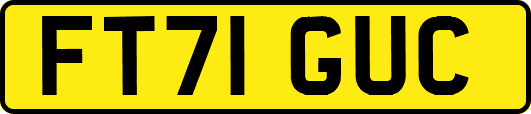 FT71 GUC